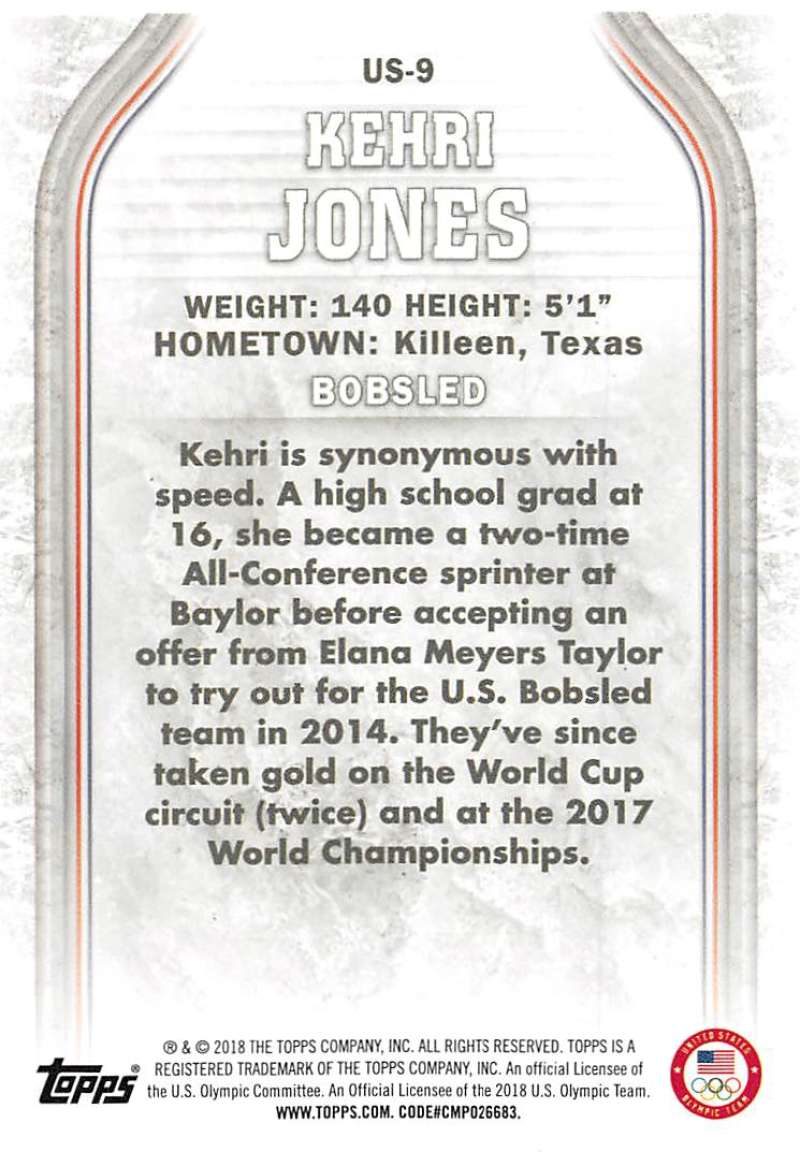 US-9

KEHRI
JONES

WEIGHT: 140 HEIGHT: 5'1"
HOMETOWN: Killeen, Texas

BOBSLED

Kehri is synonymous with speed. A high school grad at 16, she became a two-time All-Conference sprinter at Baylor before accepting an offer from Elana Meyers Taylor to try out for the U.S. Bobsled team in 2014. They've since taken gold on the World Cup circuit (twice) and at the 2017 World Championships.

topps

® & © 2018 THE TOPPS COMPANY, INC. ALL RIGHTS RESERVED. TOPPS IS A REGISTERED TRADEMARK OF THE TOPPS COMPANY, INC. An official Licensee of the U.S. Olympic Committee. An Official Licensee of the 2018 U.S. Olympic Team. WWW.TOPPS.COM. CODE#CMP026683.

UNITED STATES
OLYMPIC TEAM